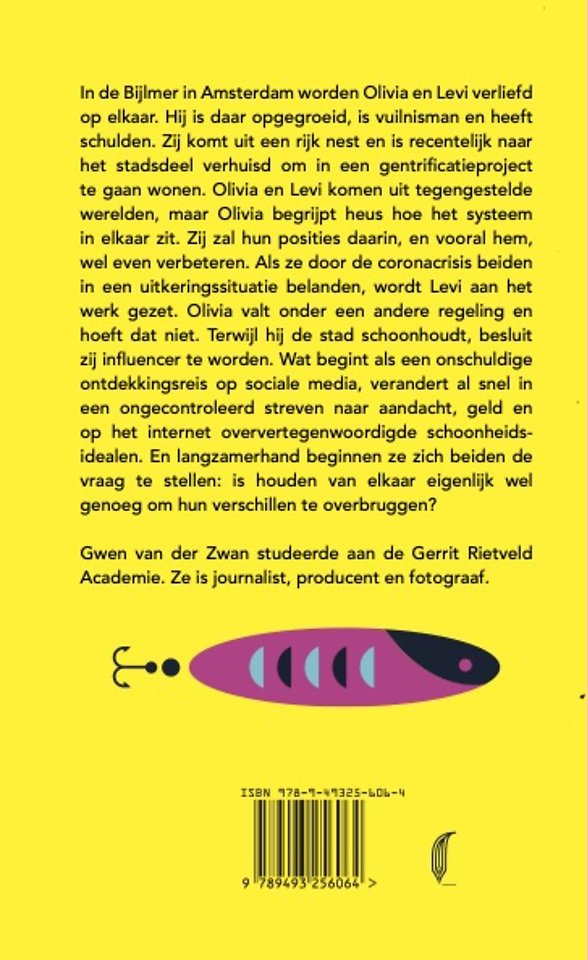 In de Bijlmer in Amsterdam worden Olivia en Levi verliefd op elkaar. Hij is daar opgegroeid, is vuilnisman en heeft schulden. Zij komt uit een rijk nest en is recentelijk naar het stadsdeel verhuisd om in een gentrificatieproject te gaan wonen. Olivia en Levi komen uit tegengestelde werelden, maar Olivia begrijpt heus hoe het systeem in elkaar zit. Zij zal hun posities daarin, en vooral hem, wel even verbeteren. Als ze door de coronacrisis beiden in een uitkeringssituatie belanden, wordt Levi aan het werk gezet. Olivia valt onder een andere regeling en hoeft dat niet. Terwijl hij de stad schoonhoudt, besluit zij influencer te worden. Wat begint als een onschuldige ontdekkingsreis op sociale media, verandert al snel in een ongecontroleerd streven naar aandacht, geld en op het internet oververtegenwoordigde schoonheidsidealen. En langzamerhand beginnen ze zich beiden de vraag te stellen: is houden van elkaar eigenlijk wel genoeg om hun verschillen te overbruggen?

Gwen van der Zwan studeerde aan de Gerrit Rietveld Academie. Ze is journalist, producent en fotograaf.

ISBN 978-9-49325-606-4

9 789493 256064 >